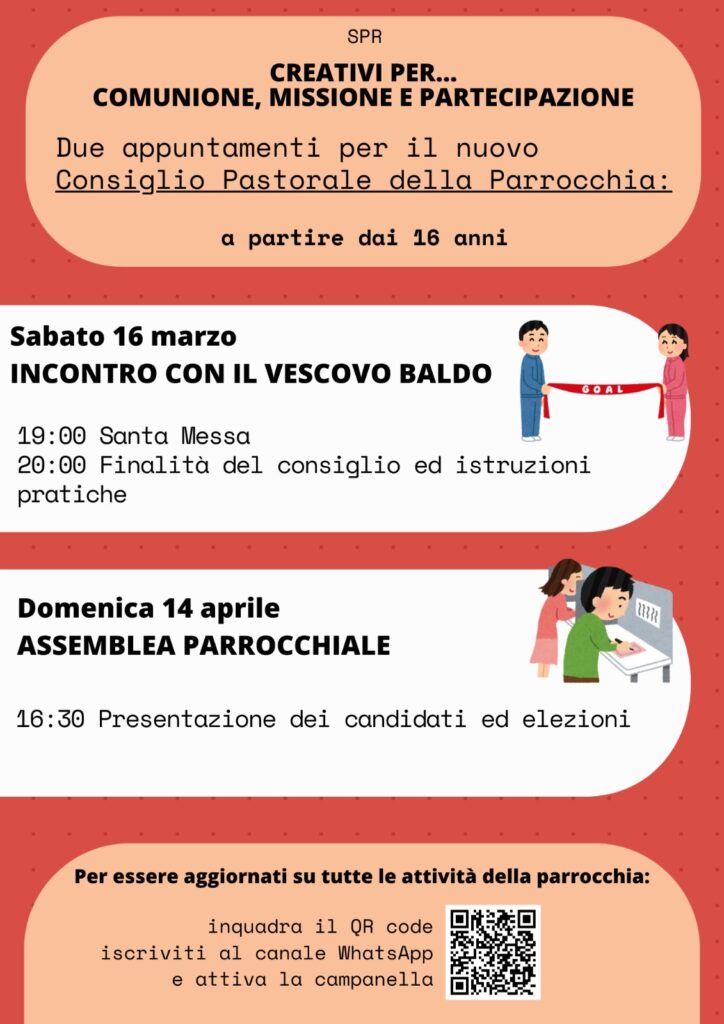 SPR

CREATIVI PER...
COMUNIONE, MISSIONE E PARTECIPAZIONE

Due appuntamenti per il nuovo Consiglio Pastorale della Parrocchia:

a partire dai 16 anni

Sabato 16 marzo
INCONTRO CON IL VESCOVO BALDO

GOAL

19:00 Santa Messa
20:00 Finalità del consiglio ed istruzioni pratiche

Domenica 14 aprile
ASSEMBLEA PARROCCHIALE

16:30 Presentazione dei candidati ed elezioni

Per essere aggiornati su tutte le attività della parrocchia:

inquadra il QR code
iscriviti al canale WhatsApp
e attiva la campanella